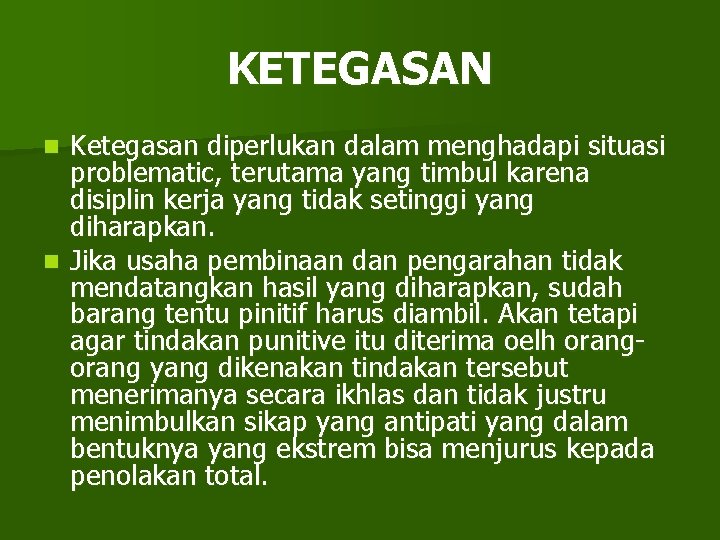 KETEGASAN

Ketegasan diperlukan dalam menghadapi situasi problematic, terutama yang timbul karena disiplin kerja yang tidak setinggi yang diharapkan.

Jika usaha pembinaan dan pengarahan tidak mendatangkan hasil yang diharapkan, sudah barang tentu pinitif harus diambil. Akan tetapi agar tindakan punitive itu diterima oelh orang-orang yang dikenakan tindakan tersebut menerimanya secara ikhlas dan tidak justru menimbulkan sikap yang antipati yang dalam bentuknya yang ekstrem bisa menjurus kepada penolakan total.